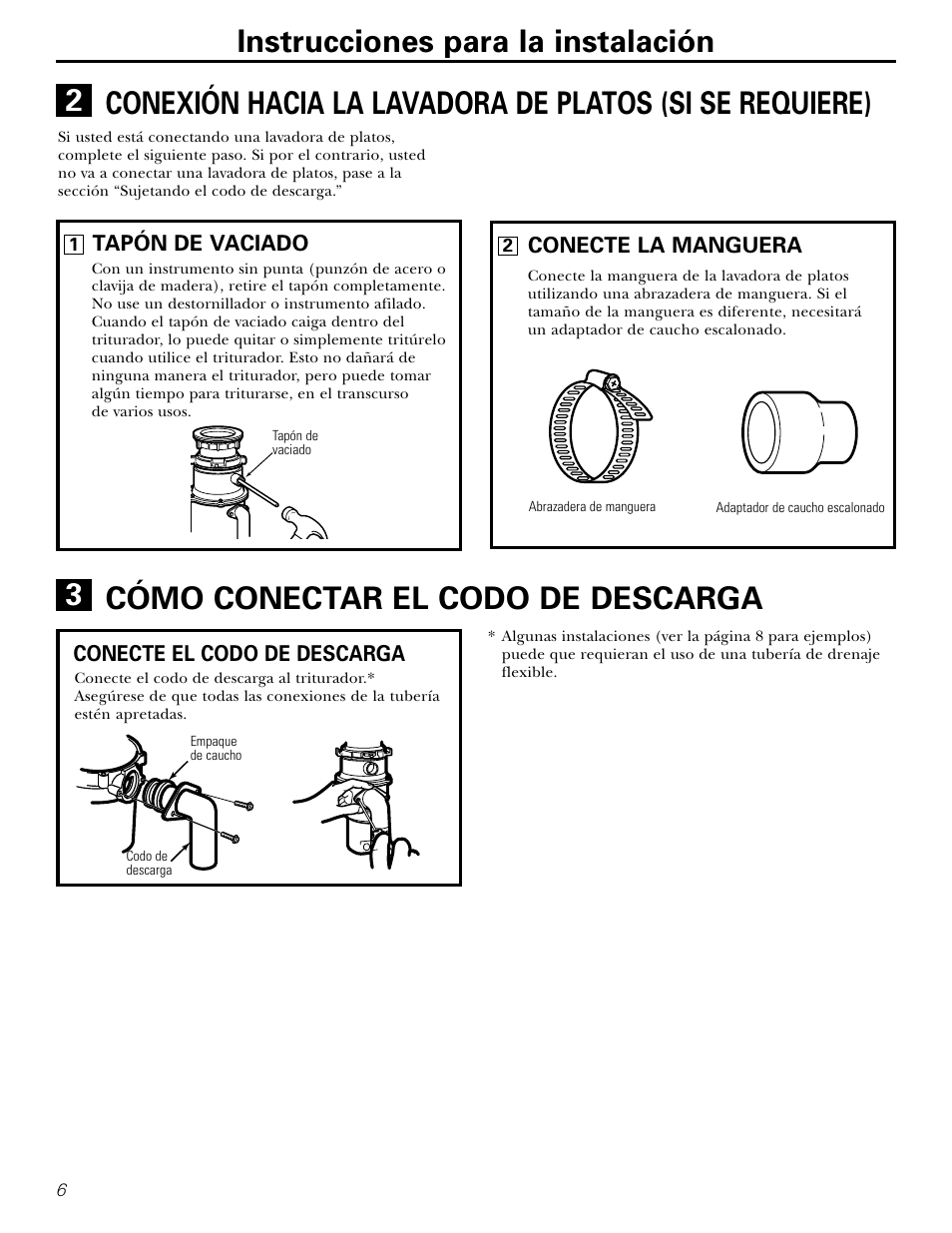 Instrucciones para la instalación

2 CONEXIÓN HACIA LA LAVADORA DE PLATOS (SI SE REQUIERE)

Si usted está conectando una lavadora de platos, complete el siguiente paso. Si por el contrario, usted no va a conectar una lavadora de platos, pase a la sección “Sujetando el codo de descarga.”

1 TAPÓN DE VACIADO

Con un instrumento sin punta (punzón de acero o clavija de madera), retire el tapón completamente. No use un destornillador o instrumento afilado. Cuando el tapón de vaciado caiga dentro del triturador, lo puede quitar o simplemente tritúrelo cuando utilice el triturador. Esto no dañará de ninguna manera el triturador, pero puede tomar algún tiempo para triturarse, en el transcurso de varios usos.

Tapón de vaciado

2 CONECTE LA MANGUERA

Conecte la manguera de la lavadora de platos utilizando una abrazadera de manguera. Si el tamaño de la manguera es diferente, necesitará un adaptador de caucho escalonado.

Abrazadera de manguera

Adaptador de caucho escalonado

3 CÓMO CONECTAR EL CODO DE DESCARGA

CONECTE EL CODO DE DESCARGA

Conecte el codo de descarga al triturador.* Asegúrese de que todas las conexiones de la tubería estén apretadas.

Empaque de caucho

Codo de descarga

* Algunas instalaciones (ver la página 8 para ejemplos) puede que requieran el uso de una tubería de drenaje flexible.

6